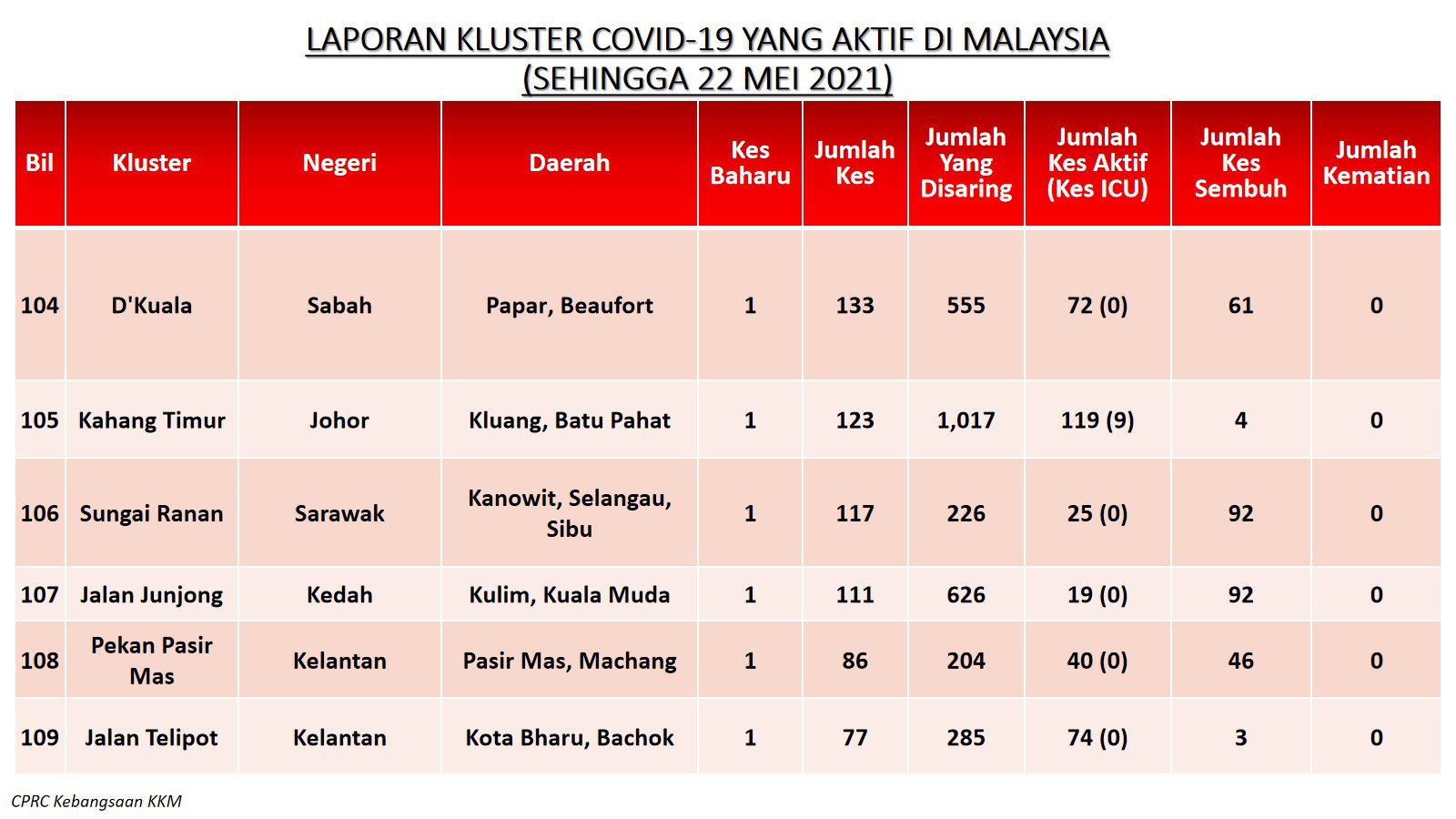 LAPORAN KLUSTER COVID-19 YANG AKTIF DI MALAYSIA
(SEHINGGA 22 MEI 2021)

| Bil | Kluster | Negeri | Daerah | Kes Baharu | Jumlah Kes | Jumlah Yang Disaring | Jumlah Kes Aktif (Kes ICU) | Jumlah Kes Sembuh | Jumlah Kematian |
|---|---|---|---|---|---|---|---|---|---|
| 104 | D'Kuala | Sabah | Papar, Beaufort | 1 | 133 | 555 | 72 (0) | 61 | 0 |
| 105 | Kahang Timur | Johor | Kluang, Batu Pahat | 1 | 123 | 1,017 | 119 (9) | 4 | 0 |
| 106 | Sungai Ranan | Sarawak | Kanowit, Selangau, Sibu | 1 | 117 | 226 | 25 (0) | 92 | 0 |
| 107 | Jalan Junjong | Kedah | Kulim, Kuala Muda | 1 | 111 | 626 | 19 (0) | 92 | 0 |
| 108 | Pekan Pasir Mas | Kelantan | Pasir Mas, Machang | 1 | 86 | 204 | 40 (0) | 46 | 0 |
| 109 | Jalan Telipot | Kelantan | Kota Bharu, Bachok | 1 | 77 | 285 | 74 (0) | 3 | 0 |

CPRC Kebangsaan KKM